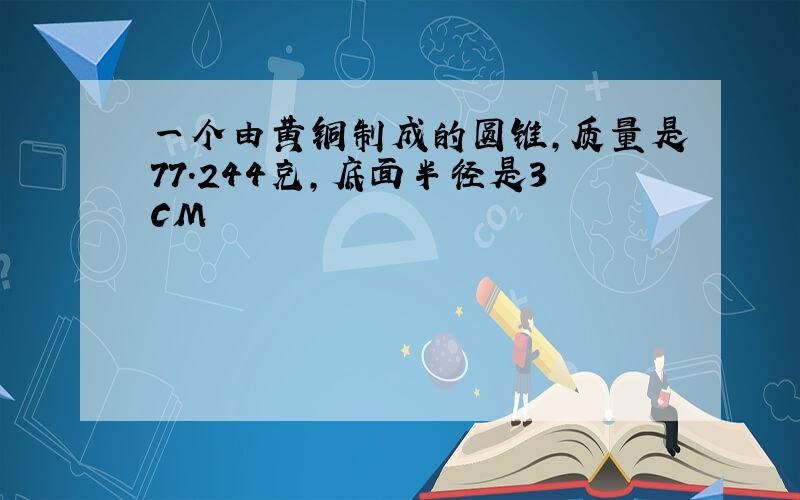 一个由黄铜制成的圆锥,质量是77.244克,底面半径是3CM